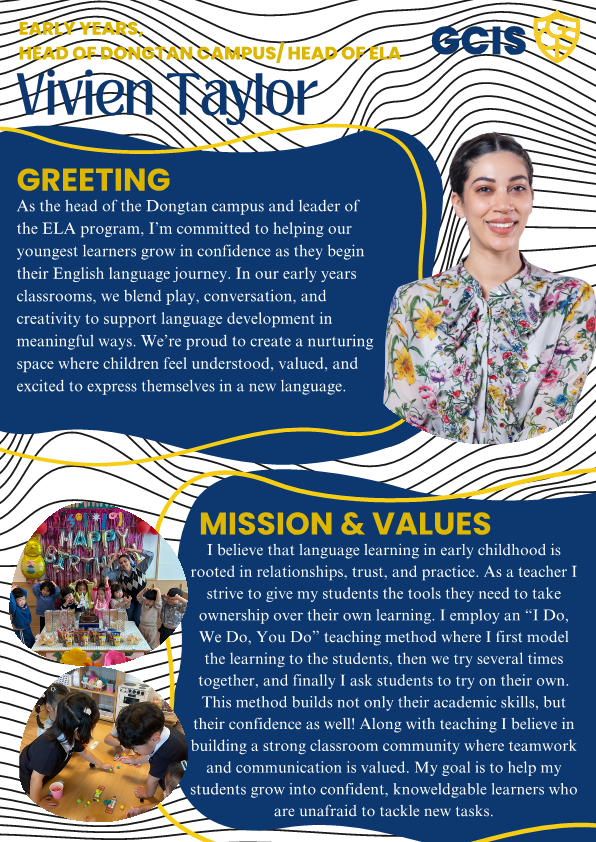 EARLY YEARS,
HEAD OF DONGTAN CAMPUS/ HEAD OF ELA

GCIS

Vivien Taylor

GREETING

As the head of the Dongtan campus and leader of the ELA program, I'm committed to helping our youngest learners grow in confidence as they begin their English language journey. In our early years classrooms, we blend play, conversation, and creativity to support language development in meaningful ways. We're proud to create a nurturing space where children feel understood, valued, and excited to express themselves in a new language.

HAPPY BIRTHDAY

MISSION & VALUES

I believe that language learning in early childhood is rooted in relationships, trust, and practice. As a teacher I strive to give my students the tools they need to take ownership over their own learning. I employ an "I Do, We Do, You Do" teaching method where I first model the learning to the students, then we try several times together, and finally I ask students to try on their own. This method builds not only their academic skills, but their confidence as well! Along with teaching I believe in building a strong classroom community where teamwork and communication is valued. My goal is to help my students grow into confident, knoweldgable learners who are unafraid to tackle new tasks.